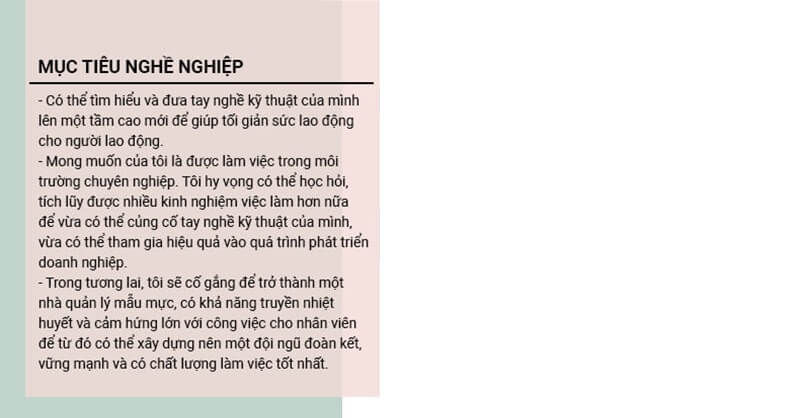 MỤC TIÊU NGHỀ NGHIỆP

- Có thể tìm hiểu và đưa tay nghề kỹ thuật của mình lên một tầm cao mới để giúp tối giản sức lao động cho người lao động.
- Mong muốn của tôi là được làm việc trong môi trường chuyên nghiệp. Tôi hy vọng có thể học hỏi, tích lũy được nhiều kinh nghiệm việc làm hơn nữa để vừa có thể củng cố tay nghề kỹ thuật của mình, vừa có thể tham gia hiệu quả vào quá trình phát triển doanh nghiệp.
- Trong tương lai, tôi sẽ cố gắng để trở thành một nhà quản lý mẫu mực, có khả năng truyền nhiệt huyết và cảm hứng lớn với công việc cho nhân viên để từ đó có thể xây dựng nên một đội ngũ đoàn kết, vững mạnh và có chất lượng làm việc tốt nhất.